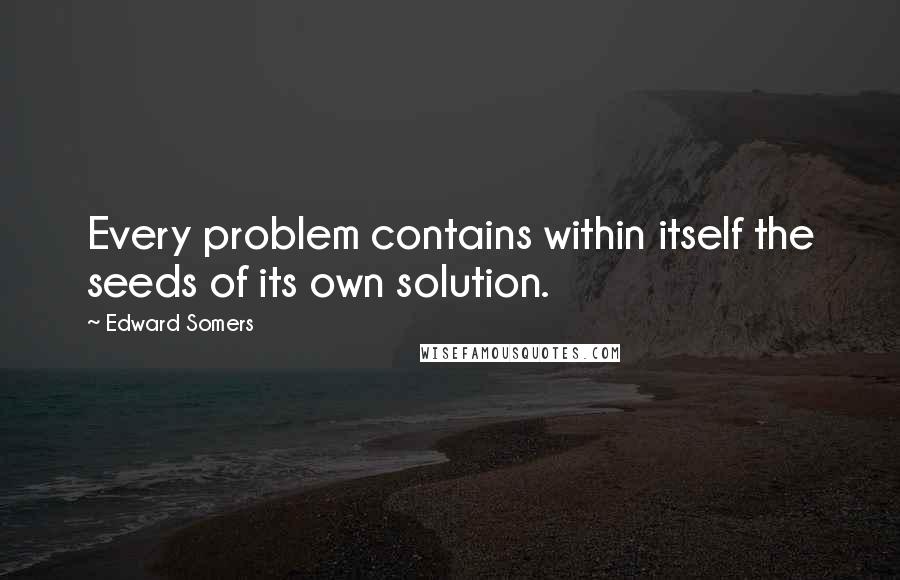 Every problem contains within itself the seeds of its own solution.

~ Edward Somers

WISEFAMOUSQUOTES.COM